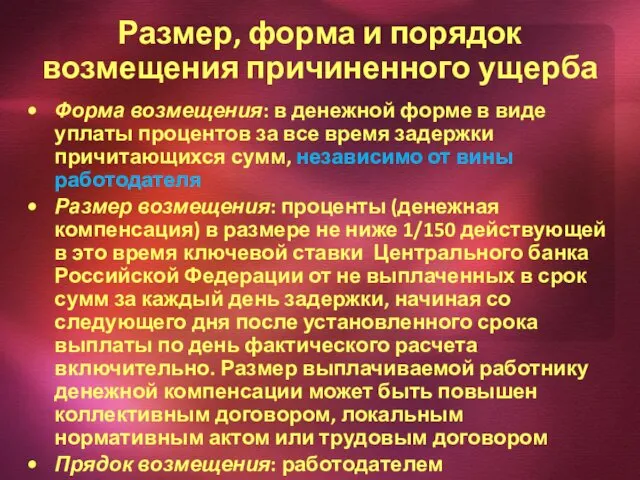 Размер, форма и порядок возмещения причиненного ущерба

• Форма возмещения: в денежной форме в виде уплаты процентов за все время задержки причитающихся сумм, независимо от вины работодателя

• Размер возмещения: проценты (денежная компенсация) в размере не ниже 1/150 действующей в это время ключевой ставки Центрального банка Российской Федерации от не выплаченных в срок сумм за каждый день задержки, начиная со следующего дня после установленного срока выплаты по день фактического расчета включительно. Размер выплачиваемой работнику денежной компенсации может быть повышен коллективным договором, локальным нормативным актом или трудовым договором

• Прядок возмещения: работодателем